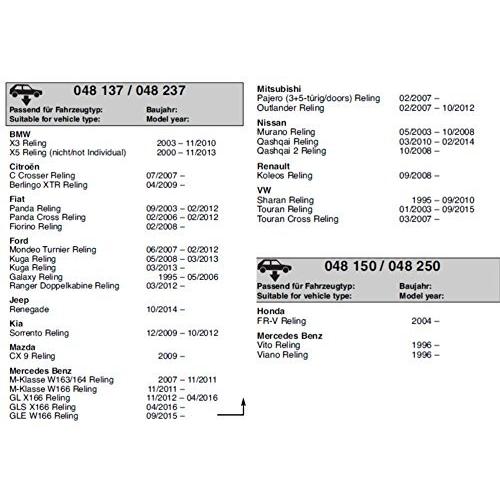 048 137 / 048 237

| Passend für Fahrzeugtyp: Suitable for vehicle type: | Baujahr: Model year: |
|---|---|
| **BMW** | |
| X3 Reling | 2003 – 11/2010 |
| X5 Reling (nicht/not Individual) | 2000 – 11/2013 |
| **Citroën** | |
| C Crosser Reling | 07/2007 – |
| Berlingo XTR Reling | 04/2009 – |
| **Fiat** | |
| Panda Reling | 09/2003 – 02/2012 |
| Panda Cross Reling | 02/2006 – 02/2012 |
| Fiorino Reling | 02/2008 – |
| **Ford** | |
| Mondeo Turnier Reling | 06/2007 – 02/2012 |
| Kuga Reling | 05/2008 – 03/2013 |
| Kuga Reling | 03/2013 – |
| Galaxy Reling | 1995 – 05/2006 |
| Ranger Doppelkabine Reling | 03/2012 – |
| **Jeep** | |
| Renegade | 10/2014 – |
| **Kia** | |
| Sorrento Reling | 12/2009 – 10/2012 |
| **Mazda** | |
| CX 9 Reling | 2009 – |
| **Mercedes Benz** | |
| M-Klasse W163/164 Reling | 2007 – 11/2011 |
| M-Klasse W166 Reling | 11/2011 – |
| GL X166 Reling | 11/2012 – 04/2016 |
| GLS X166 Reling | 04/2016 – |
| GLE W166 Reling | 09/2015 – |
| **Mitsubishi** | |
| Pajero (3+5-türig/doors) Reling | 02/2007 – |
| Outlander Reling | 02/2007 – 10/2012 |
| **Nissan** | |
| Murano Reling | 05/2003 – 10/2008 |
| Qashqai Reling | 03/2010 – 02/2014 |
| Qashqai 2 Reling | 10/2008 – |
| **Renault** | |
| Koleos Reling | 09/2008 – |
| **VW** | |
| Sharan Reling | 1995 – 09/2010 |
| Touran Reling | 01/2003 – 09/2015 |
| Touran Cross Reling | 03/2007 – |

048 150 / 048 250

| Passend für Fahrzeugtyp: Suitable for vehicle type: | Baujahr: Model year: |
|---|---|
| **Honda** | |
| FR-V Reling | 2004 – |
| **Mercedes Benz** | |
| Vito Reling | 1996 – |
| Viano Reling | 1996 – |